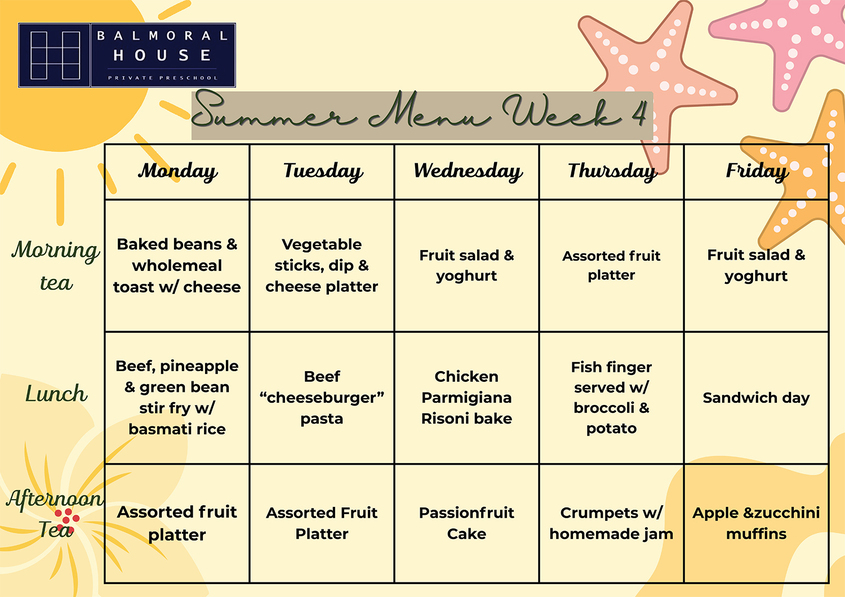 BALMORAL HOUSE
PRIVATE PRESCHOOL

Summer Menu Week 4

| | Monday | Tuesday | Wednesday | Thursday | Friday |
|---|---|---|---|---|---|
| Morning tea | Baked beans & wholemeal toast w/ cheese | Vegetable sticks, dip & cheese platter | Fruit salad & yoghurt | Assorted fruit platter | Fruit salad & yoghurt |
| Lunch | Beef, pineapple & green bean stir fry w/ basmati rice | Beef "cheeseburger" pasta | Chicken Parmigiana Risoni bake | Fish finger served w/ broccoli & potato | Sandwich day |
| Afternoon Tea | Assorted fruit platter | Assorted Fruit Platter | Passionfruit Cake | Crumpets w/ homemade jam | Apple &zucchini muffins |